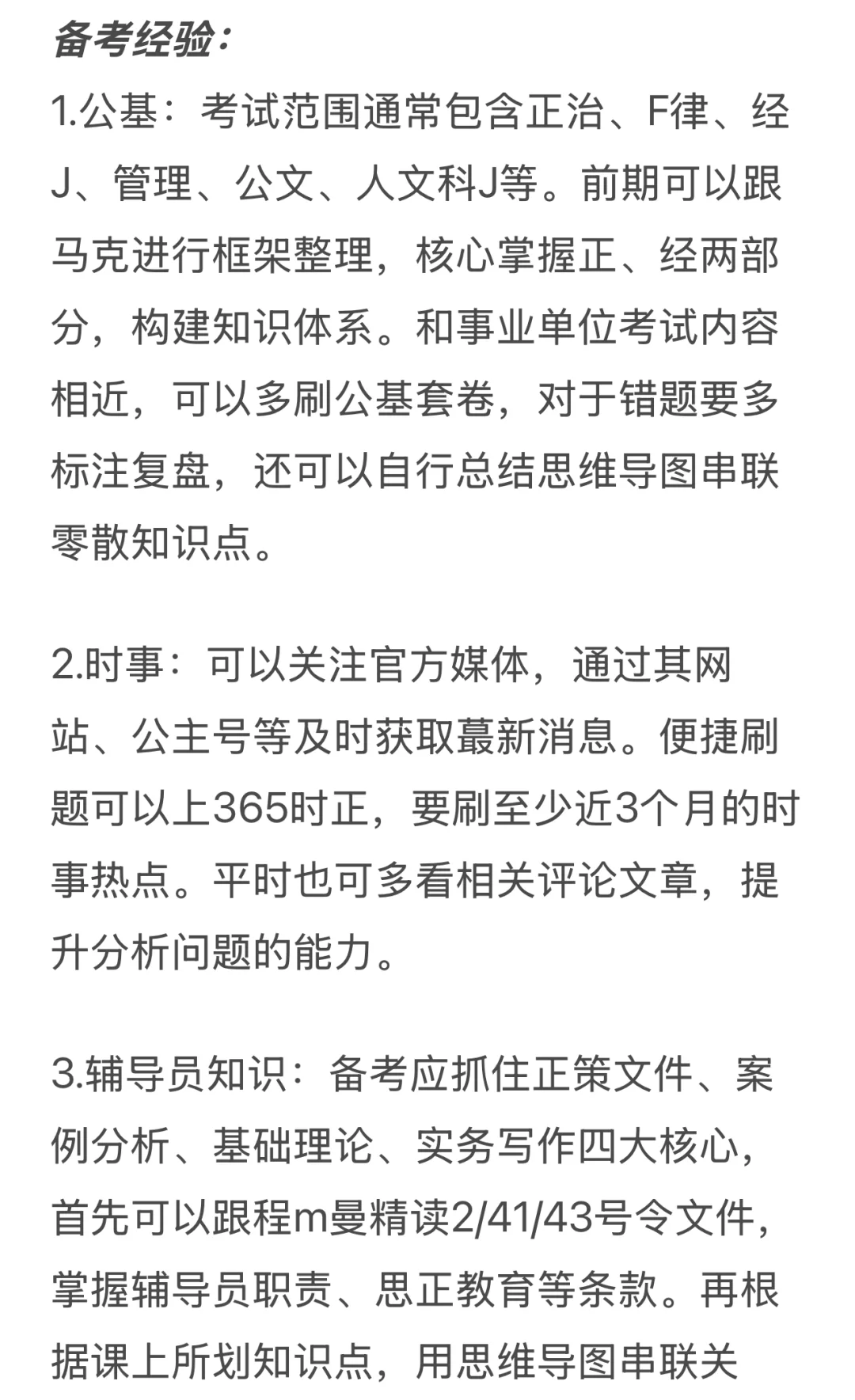 备考经验：
1.公基：考试范围通常包含正治、F律、经J、管理、公文、人文科J等。前期可以跟马克进行框架整理，核心掌握正、经两部分，构建知识体系。和事业单位考试内容相近，可以多刷公基套卷，对于错题要多标注复盘，还可以自行总结思维导图串联零散知识点。

2.时事：可以关注官方媒体，通过其网站、公主号等及时获取蕞新消息。便捷刷题可以上365时正，要刷至少近3个月的时事热点。平时也可多看相关评论文章，提升分析问题的能力。

3.辅导员知识：备考应抓住正策文件、案例分析、基础理论、实务写作四大核心，首先可以跟程m曼精读2/41/43号令文件，掌握辅导员职责、思正教育等条款。再根据课上所划知识点，用思维导图串联关